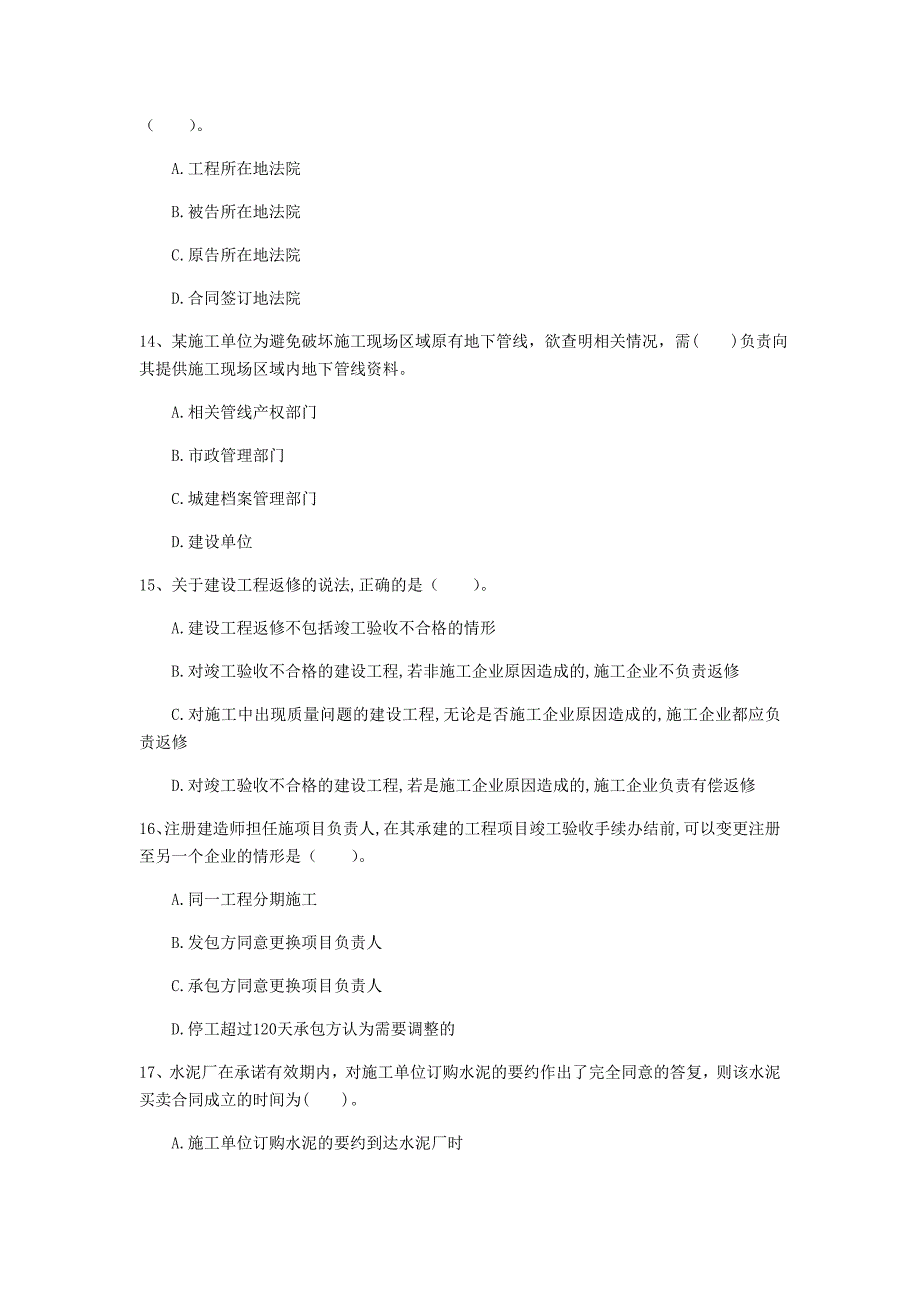 （　　）。

A.工程所在地法院

B.被告所在地法院

C.原告所在地法院

D.合同签订地法院

14、某施工单位为避免破坏施工现场区域原有地下管线，欲查明相关情况，需(　　)负责向其提供施工现场区域内地下管线资料。

A.相关管线产权部门

B.市政管理部门

C.城建档案管理部门

D.建设单位

15、关于建设工程返修的说法,正确的是（　　）。

A.建设工程返修不包括竣工验收不合格的情形

B.对竣工验收不合格的建设工程,若非施工企业原因造成的,施工企业不负责返修

C.对施工中出现质量问题的建设工程,无论是否施工企业原因造成的,施工企业都应负责返修

D.对竣工验收不合格的建设工程,若是施工企业原因造成的,施工企业负责有偿返修

16、注册建造师担任施项目负责人,在其承建的工程项目竣工验收手续办结前,可以变更注册至另一个企业的情形是（　　）。

A.同一工程分期施工

B.发包方同意更换项目负责人

C.承包方同意更换项目负责人

D.停工超过120天承包方认为需要调整的

17、水泥厂在承诺有效期内，对施工单位订购水泥的要约作出了完全同意的答复，则该水泥买卖合同成立的时间为(　　)。

A.施工单位订购水泥的要约到达水泥厂时